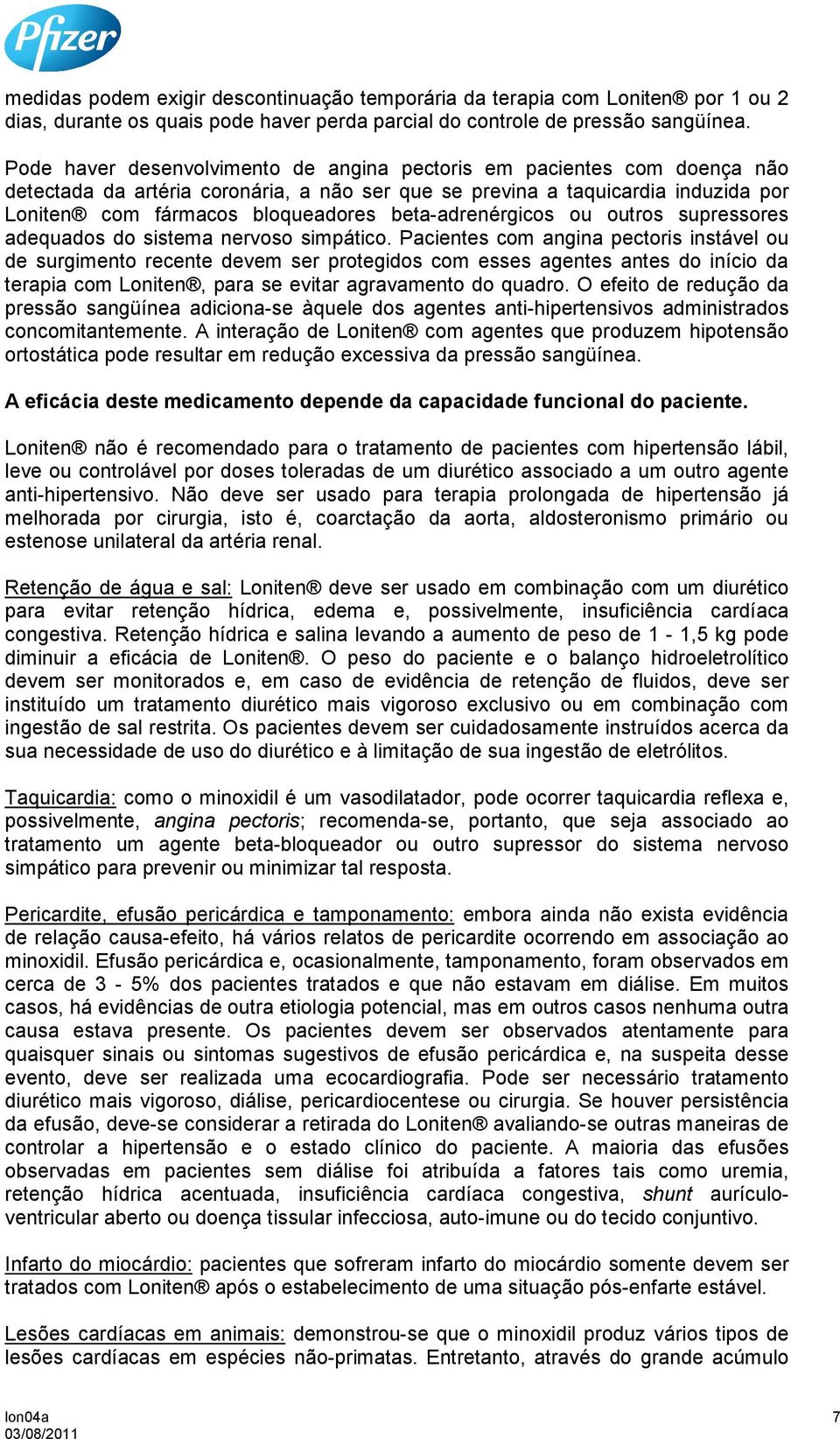 Pfizer

medidas podem exigir descontinuação temporária da terapia com Loniten® por 1 ou 2 dias, durante os quais pode haver perda parcial do controle de pressão sangüínea.

Pode haver desenvolvimento de angina pectoris em pacientes com doença não detectada da artéria coronária, a não ser que se previna a taquicardia induzida por Loniten® com fármacos bloqueadores beta-adrenérgicos ou outros supressores adequados do sistema nervoso simpático. Pacientes com angina pectoris instável ou de surgimento recente devem ser protegidos com esses agentes antes do início da terapia com Loniten®, para se evitar agravamento do quadro. O efeito de redução da pressão sangüínea adiciona-se àquele dos agentes anti-hipertensivos administrados concomitantemente. A interação de Loniten® com agentes que produzem hipotensão ortostática pode resultar em redução excessiva da pressão sangüínea.

A eficácia deste medicamento depende da capacidade funcional do paciente.

Loniten® não é recomendado para o tratamento de pacientes com hipertensão lábil, leve ou controlável por doses toleradas de um diurético associado a um outro agente anti-hipertensivo. Não deve ser usado para terapia prolongada de hipertensão já melhorada por cirurgia, isto é, coarctação da aorta, aldosteronismo primário ou estenose unilateral da artéria renal.

Retenção de água e sal: Loniten® deve ser usado em combinação com um diurético para evitar retenção hídrica, edema e, possivelmente, insuficiência cardíaca congestiva. Retenção hídrica e salina levando a aumento de peso de 1 - 1,5 kg pode diminuir a eficácia de Loniten®. O peso do paciente e o balanço hidroeletrolítico devem ser monitorados e, em caso de evidência de retenção de fluidos, deve ser instituído um tratamento diurético mais vigoroso exclusivo ou em combinação com ingestão de sal restrita. Os pacientes devem ser cuidadosamente instruídos acerca da sua necessidade de uso do diurético e à limitação de sua ingestão de eletrólitos.

Taquicardia: como o minoxidil é um vasodilatador, pode ocorrer taquicardia reflexa e, possivelmente, angina pectoris; recomenda-se, portanto, que seja associado ao tratamento um agente beta-bloqueador ou outro supressor do sistema nervoso simpático para prevenir ou minimizar tal resposta.

Pericardite, efusão pericárdica e tamponamento: embora ainda não exista evidência de relação causa-efeito, há vários relatos de pericardite ocorrendo em associação ao minoxidil. Efusão pericárdica e, ocasionalmente, tamponamento, foram observados em cerca de 3 - 5% dos pacientes tratados e que não estavam em diálise. Em muitos casos, há evidências de outra etiologia potencial, mas em outros casos nenhuma outra causa estava presente. Os pacientes devem ser observados atentamente para quaisquer sinais ou sintomas sugestivos de efusão pericárdica e, na suspeita desse evento, deve ser realizada uma ecocardiografia. Pode ser necessário tratamento diurético mais vigoroso, diálise, pericardiocentese ou cirurgia. Se houver persistência da efusão, deve-se considerar a retirada do Loniten® avaliando-se outras maneiras de controlar a hipertensão e o estado clínico do paciente. A maioria das efusões observadas em pacientes sem diálise foi atribuída a fatores tais como uremia, retenção hídrica acentuada, insuficiência cardíaca congestiva, shunt aurículo-ventricular aberto ou doença tissular infecciosa, auto-imune ou do tecido conjuntivo.

Infarto do miocárdio: pacientes que sofreram infarto do miocárdio somente devem ser tratados com Loniten® após o estabelecimento de uma situação pós-enfarte estável.

Lesões cardíacas em animais: demonstrou-se que o minoxidil produz vários tipos de lesões cardíacas em espécies não-primatas. Entretanto, através do grande acúmulo

lon04a
03/08/2011
7